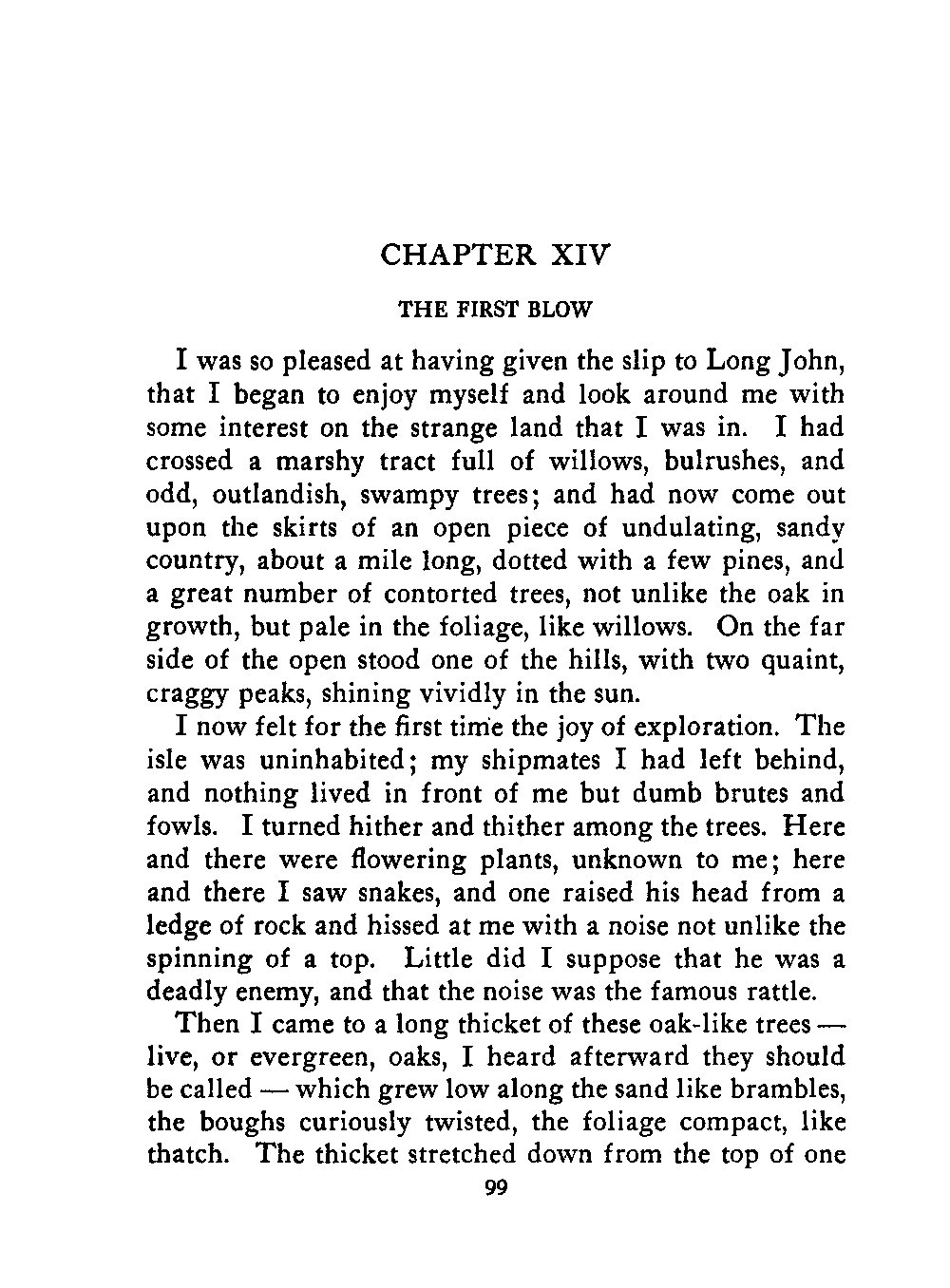 CHAPTER XIV

THE FIRST BLOW

I was so pleased at having given the slip to Long John, that I began to enjoy myself and look around me with some interest on the strange land that I was in. I had crossed a marshy tract full of willows, bulrushes, and odd, outlandish, swampy trees; and had now come out upon the skirts of an open piece of undulating, sandy country, about a mile long, dotted with a few pines, and a great number of contorted trees, not unlike the oak in growth, but pale in the foliage, like willows. On the far side of the open stood one of the hills, with two quaint, craggy peaks, shining vividly in the sun.

I now felt for the first time the joy of exploration. The isle was uninhabited; my shipmates I had left behind, and nothing lived in front of me but dumb brutes and fowls. I turned hither and thither among the trees. Here and there were flowering plants, unknown to me; here and there I saw snakes, and one raised his head from a ledge of rock and hissed at me with a noise not unlike the spinning of a top. Little did I suppose that he was a deadly enemy, and that the noise was the famous rattle.

Then I came to a long thicket of these oak-like trees — live, or evergreen, oaks, I heard afterward they should be called — which grew low along the sand like brambles, the boughs curiously twisted, the foliage compact, like thatch. The thicket stretched down from the top of one

99